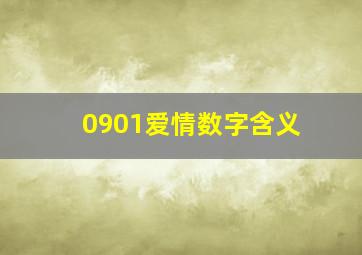 0901爱情数字含义